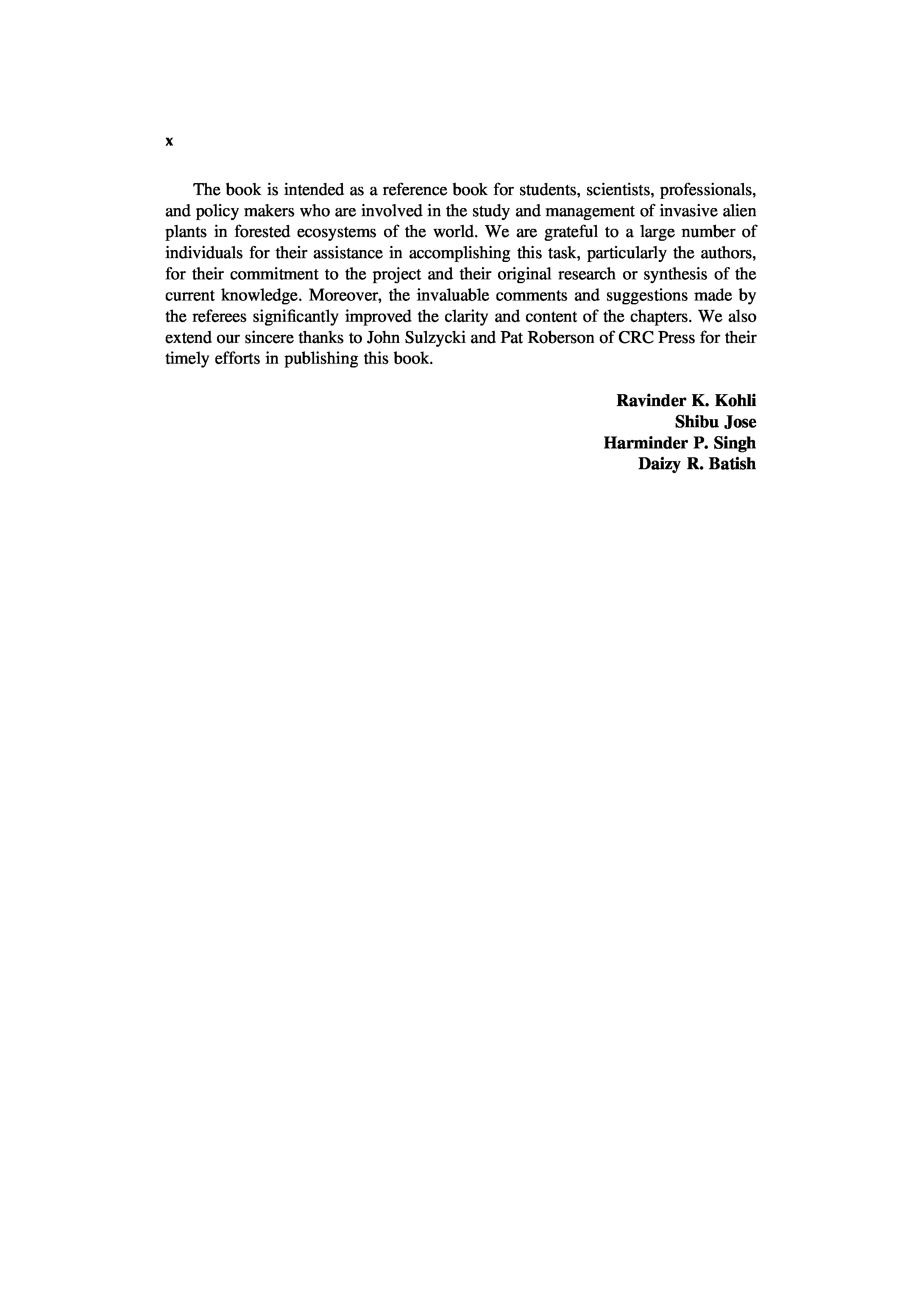 x

The book is intended as a reference book for students, scientists, professionals, and policy makers who are involved in the study and management of invasive alien plants in forested ecosystems of the world. We are grateful to a large number of individuals for their assistance in accomplishing this task, particularly the authors, for their commitment to the project and their original research or synthesis of the current knowledge. Moreover, the invaluable comments and suggestions made by the referees significantly improved the clarity and content of the chapters. We also extend our sincere thanks to John Sulzycki and Pat Roberson of CRC Press for their timely efforts in publishing this book.

Ravinder K. Kohli
Shibu Jose
Harminder P. Singh
Daizy R. Batish